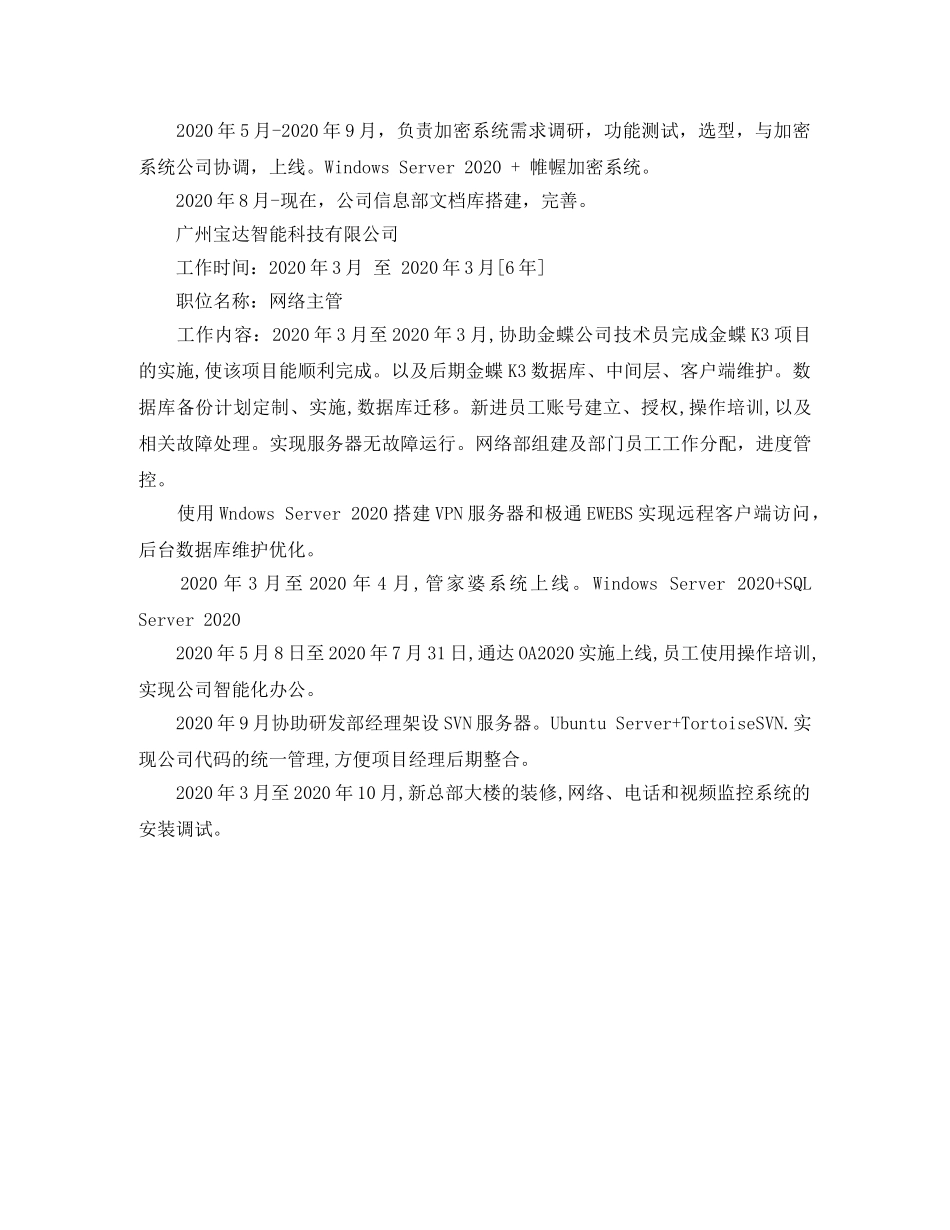 2020年5月-2020年9月，负责加密系统需求调研，功能测试，选型，与加密系统公司协调，上线。Windows Server 2020 + 帷幄加密系统。

2020年8月-现在，公司信息部文档库搭建，完善。

广州宝达智能科技有限公司

工作时间：2020年3月 至 2020年3月[6年]

职位名称：网络主管

工作内容：2020年3月至2020年3月,协助金蝶公司技术员完成金蝶K3项目的实施,使该项目能顺利完成。以及后期金蝶K3数据库、中间层、客户端维护。数据库备份计划定制、实施,数据库迁移。新进员工账号建立、授权,操作培训,以及相关故障处理。实现服务器无故障运行。网络部组建及部门员工工作分配，进度管控。

使用Wndows Server 2020搭建VPN服务器和极通EWEBS实现远程客户端访问，后台数据库维护优化。

2020年3月至2020年4月,管家婆系统上线。Windows Server 2020+SQL Server 2020

2020年5月8日至2020年7月31日,通达OA2020实施上线,员工使用操作培训,实现公司智能化办公。

2020年9月协助研发部经理架设SVN服务器。Ubuntu Server+TortoiseSVN.实现公司代码的统一管理,方便项目经理后期整合。

2020年3月至2020年10月,新总部大楼的装修,网络、电话和视频监控系统的安装调试。